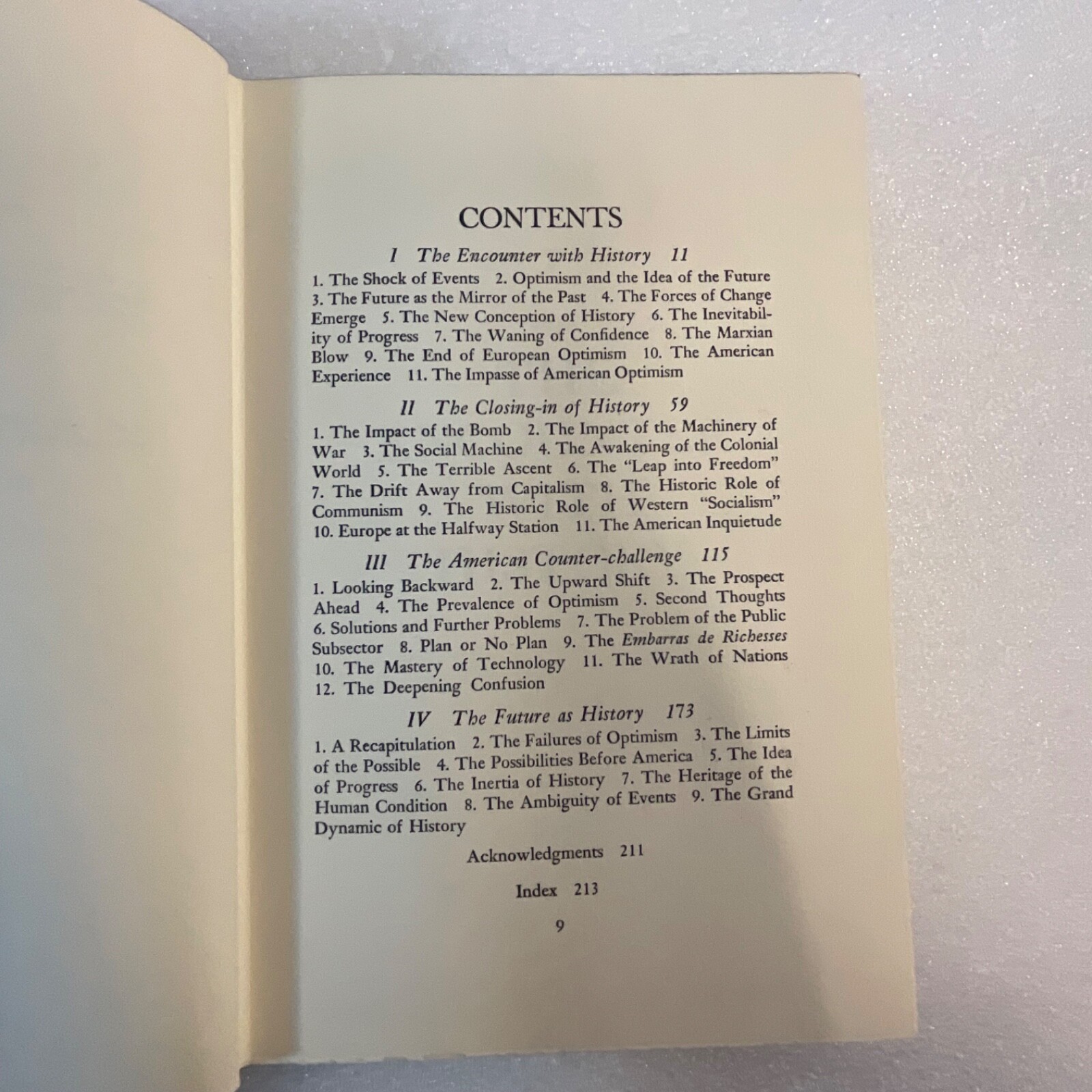 CONTENTS

I The Encounter with History 11

1. The Shock of Events 2. Optimism and the Idea of the Future 3. The Future as the Mirror of the Past 4. The Forces of Change Emerge 5. The New Conception of History 6. The Inevitability of Progress 7. The Waning of Confidence 8. The Marxian Blow 9. The End of European Optimism 10. The American Experience 11. The Impasse of American Optimism

II The Closing-in of History 59

1. The Impact of the Bomb 2. The Impact of the Machinery of War 3. The Social Machine 4. The Awakening of the Colonial World 5. The Terrible Ascent 6. The "Leap into Freedom" 7. The Drift Away from Capitalism 8. The Historic Role of Communism 9. The Historic Role of Western "Socialism" 10. Europe at the Halfway Station 11. The American Inquietude

III The American Counter-challenge 115

1. Looking Backward 2. The Upward Shift 3. The Prospect Ahead 4. The Prevalence of Optimism 5. Second Thoughts 6. Solutions and Further Problems 7. The Problem of the Public Subsector 8. Plan or No Plan 9. The Embarras de Richesses 10. The Mastery of Technology 11. The Wrath of Nations 12. The Deepening Confusion

IV The Future as History 173

1. A Recapitulation 2. The Failures of Optimism 3. The Limits of the Possible 4. The Possibilities Before America 5. The Idea of Progress 6. The Inertia of History 7. The Heritage of the Human Condition 8. The Ambiguity of Events 9. The Grand Dynamic of History

Acknowledgments 211

Index 213

9